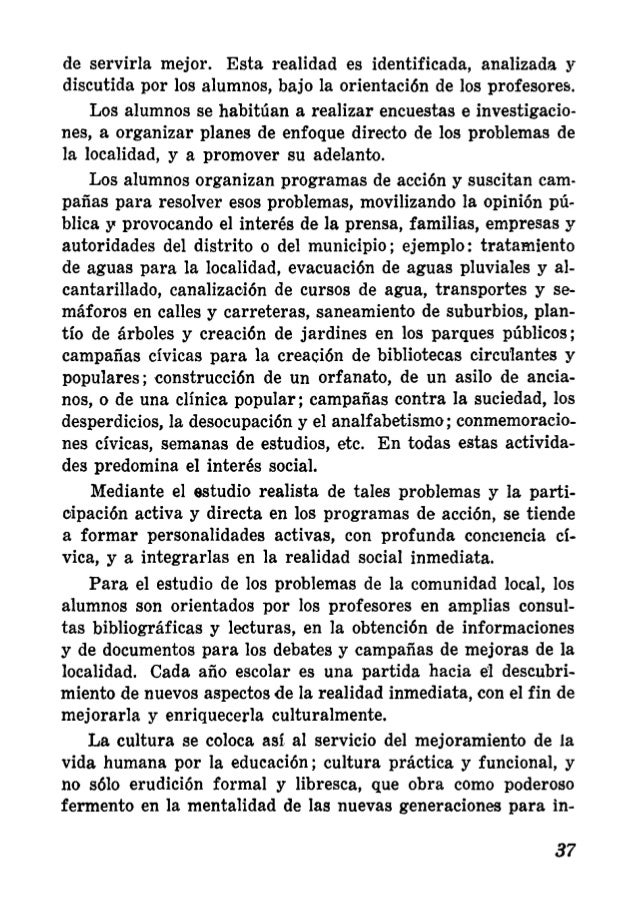 de servirla mejor. Esta realidad es identificada, analizada y discutida por los alumnos, bajo la orientación de los profesores.

Los alumnos se habitúan a realizar encuestas e investigaciones, a organizar planes de enfoque directo de los problemas de la localidad, y a promover su adelanto.

Los alumnos organizan programas de acción y suscitan campañas para resolver esos problemas, movilizando la opinión pública y provocando el interés de la prensa, familias, empresas y autoridades del distrito o del municipio; ejemplo: tratamiento de aguas para la localidad, evacuación de aguas pluviales y alcantarillado, canalización de cursos de agua, transportes y semáforos en calles y carreteras, saneamiento de suburbios, plantío de árboles y creación de jardines en los parques públicos; campañas cívicas para la creación de bibliotecas circulantes y populares; construcción de un orfanato, de un asilo de ancianos, o de una clínica popular; campañas contra la suciedad, los desperdicios, la desocupación y el analfabetismo; conmemoraciones cívicas, semanas de estudios, etc. En todas estas actividades predomina el interés social.

Mediante el estudio realista de tales problemas y la participación activa y directa en los programas de acción, se tiende a formar personalidades activas, con profunda conciencia cívica, y a integrarlas en la realidad social inmediata.

Para el estudio de los problemas de la comunidad local, los alumnos son orientados por los profesores en amplias consultas bibliográficas y lecturas, en la obtención de informaciones y de documentos para los debates y campañas de mejoras de la localidad. Cada año escolar es una partida hacia el descubrimiento de nuevos aspectos de la realidad inmediata, con el fin de mejorarla y enriquecerla culturalmente.

La cultura se coloca así al servicio del mejoramiento de la vida humana por la educación; cultura práctica y funcional, y no sólo erudición formal y libresca, que obra como poderoso fermento en la mentalidad de las nuevas generaciones para in-

37